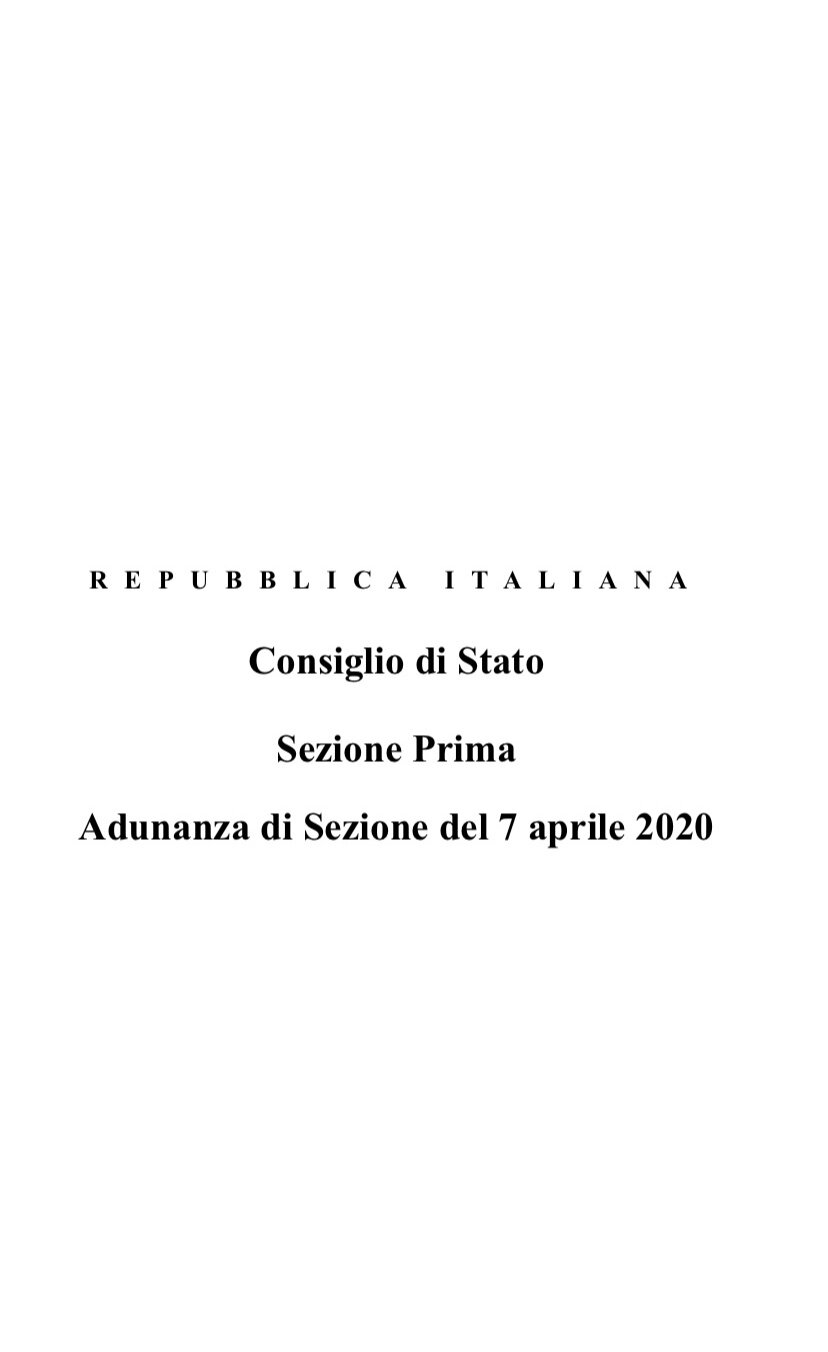 R E P U B B L I C A   I T A L I A N A

Consiglio di Stato

Sezione Prima

Adunanza di Sezione del 7 aprile 2020